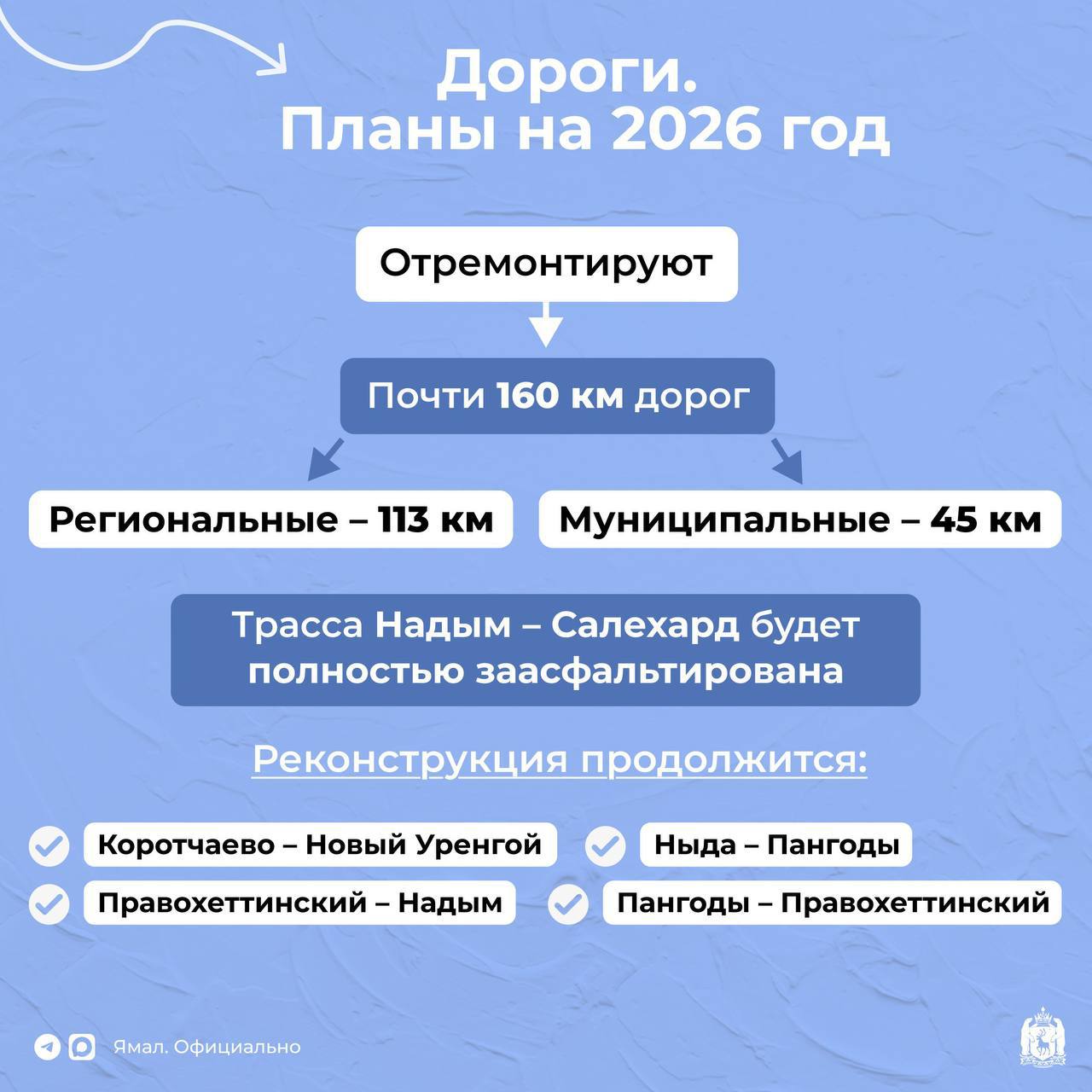 Дороги.
Планы на 2026 год

Отремонтируют

Почти 160 км дорог

Региональные – 113 км

Муниципальные – 45 км

Трасса Надым – Салехард будет полностью заасфальтирована

Реконструкция продолжится:

Коротчаево – Новый Уренгой

Ныда – Пангоды

Правохеттинский – Надым

Пангоды – Правохеттинский

Ямал. Официально